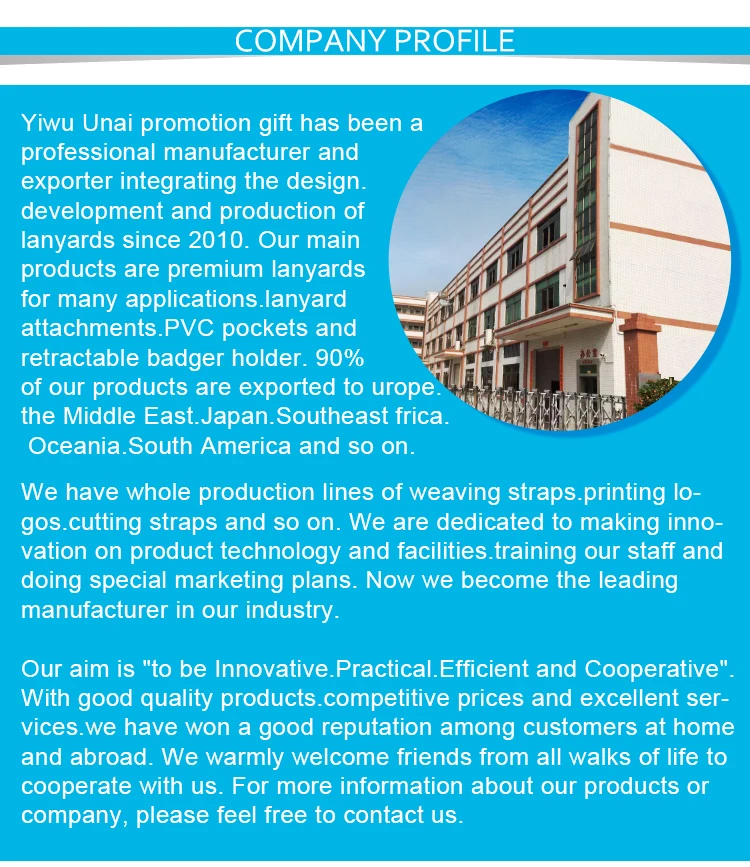 COMPANY PROFILE

Yiwu Unai promotion gift has been a professional manufacturer and exporter integrating the design. development and production of lanyards since 2010. Our main products are premium lanyards for many applications.lanyard attachments.PVC pockets and retractable badger holder. 90% of our products are exported to urope. the Middle East.Japan.Southeast frica. Oceania.South America and so on.

We have whole production lines of weaving straps.printing logos.cutting straps and so on. We are dedicated to making innovation on product technology and facilities.training our staff and doing special marketing plans. Now we become the leading manufacturer in our industry.

Our aim is "to be Innovative.Practical.Efficient and Cooperative". With good quality products.competitive prices and excellent services.we have won a good reputation among customers at home and abroad. We warmly welcome friends from all walks of life to cooperate with us. For more information about our products or company, please feel free to contact us.